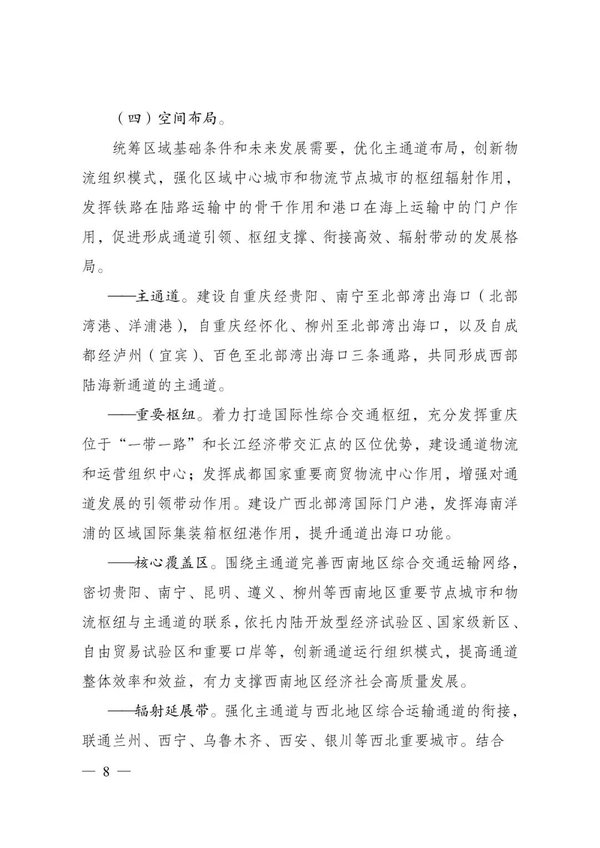 （四）空间布局。

统筹区域基础条件和未来发展需要，优化主通道布局，创新物流组织模式，强化区域中心城市和物流节点城市的枢纽辐射作用，发挥铁路在陆路运输中的骨干作用和港口在海上运输中的门户作用，促进形成通道引领、枢纽支撑、衔接高效、辐射带动的发展格局。

——主通道。建设自重庆经贵阳、南宁至北部湾出海口（北部湾港、洋浦港），自重庆经怀化、柳州至北部湾出海口，以及自成都经泸州（宜宾）、百色至北部湾出海口三条通路，共同形成西部陆海新通道的主通道。

——重要枢纽。着力打造国际性综合交通枢纽，充分发挥重庆位于“一带一路”和长江经济带交汇点的区位优势，建设通道物流和运营组织中心；发挥成都国家重要商贸物流中心作用，增强对通道发展的引领带动作用。建设广西北部湾国际门户港，发挥海南洋浦的区域国际集装箱枢纽港作用，提升通道出海口功能。

——核心覆盖区。围绕主通道完善西南地区综合交通运输网络，密切贵阳、南宁、昆明、遵义、柳州等西南地区重要节点城市和物流枢纽与主通道的联系，依托内陆开放型经济试验区、国家级新区、自由贸易试验区和重要口岸等，创新通道运行组织模式，提高通道整体效率和效益，有力支撑西南地区经济社会高质量发展。

——辐射延展带。强化主通道与西北地区综合运输通道的衔接，联通兰州、西宁、乌鲁木齐、西安、银川等西北重要城市。结合

— 8 —